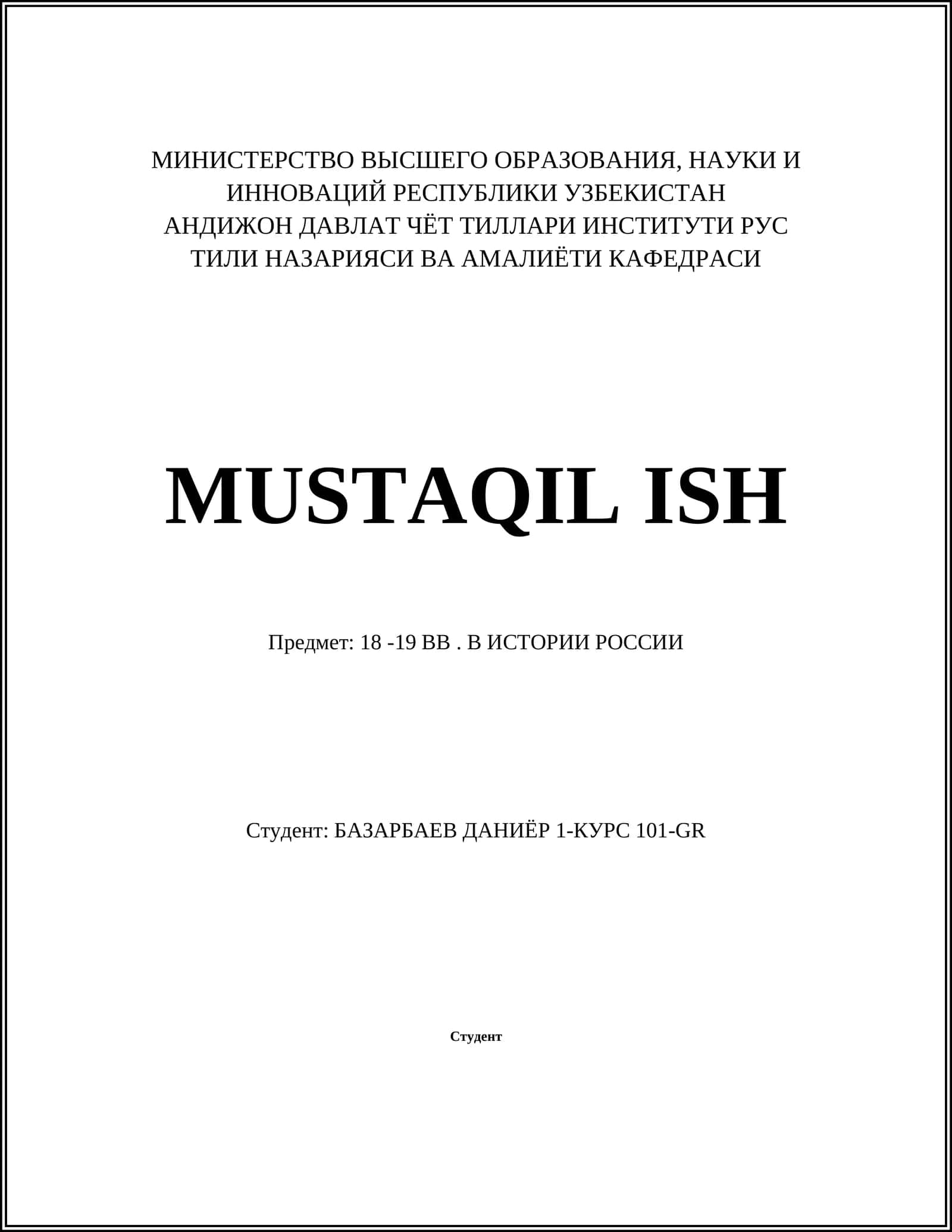 МИНИСТЕРСТВО ВЫСШЕГО ОБРАЗОВАНИЯ, НАУКИ И ИННОВАЦИЙ РЕСПУБЛИКИ УЗБЕКИСТАН
АНДИЖОН ДАВЛАТ ЧЁТ ТИЛЛАРИ ИНСТИТУТИ РУС ТИЛИ НАЗАРИЯСИ ВА АМАЛИЁТИ КАФЕДРАСИ

MUSTAQIL ISH

Предмет: 18 -19 ВВ . В ИСТОРИИ РОССИИ

Студент: БАЗАРБАЕВ ДАНИЁР 1-КУРС 101-GR

Студент